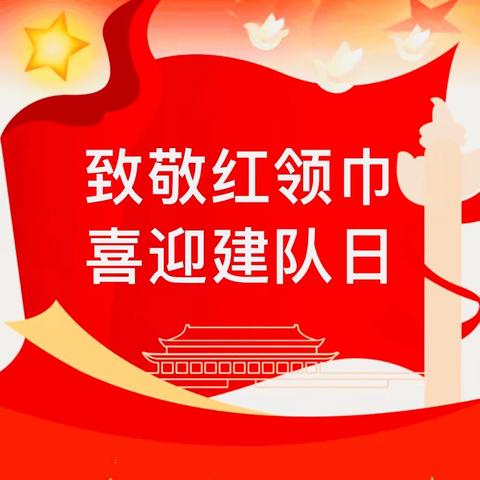 致敬红领巾
喜迎建队日